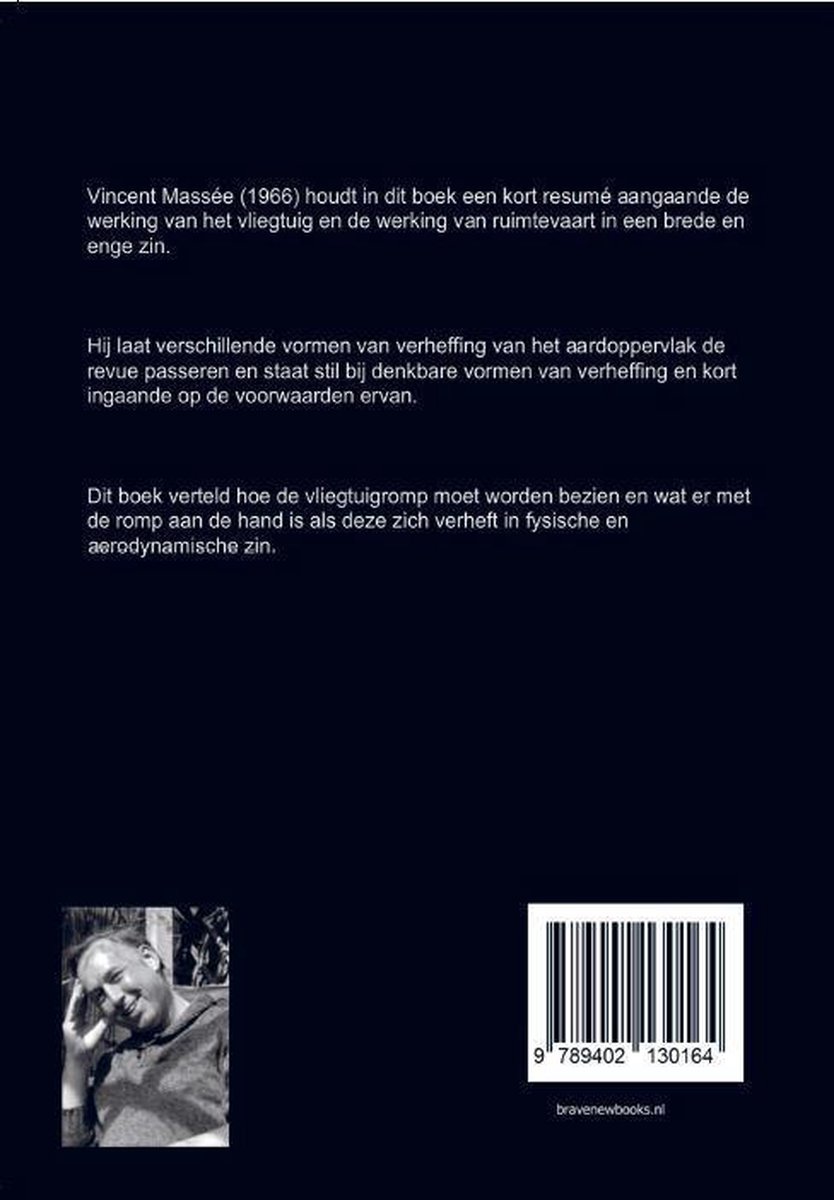 Vincent Massée (1966) houdt in dit boek een kort resumé aangaande de werking van het vliegtuig en de werking van ruimtevaart in een brede en enge zin.

Hij laat verschillende vormen van verheffing van het aardoppervlak de revue passeren en staat stil bij denkbare vormen van verheffing en kort ingaande op de voorwaarden ervan.

Dit boek verteld hoe de vliegtuigromp moet worden bezien en wat er met de romp aan de hand is als deze zich verheft in fysische en aerodynamische zin.

9 789402 130164

bravenewbooks.nl